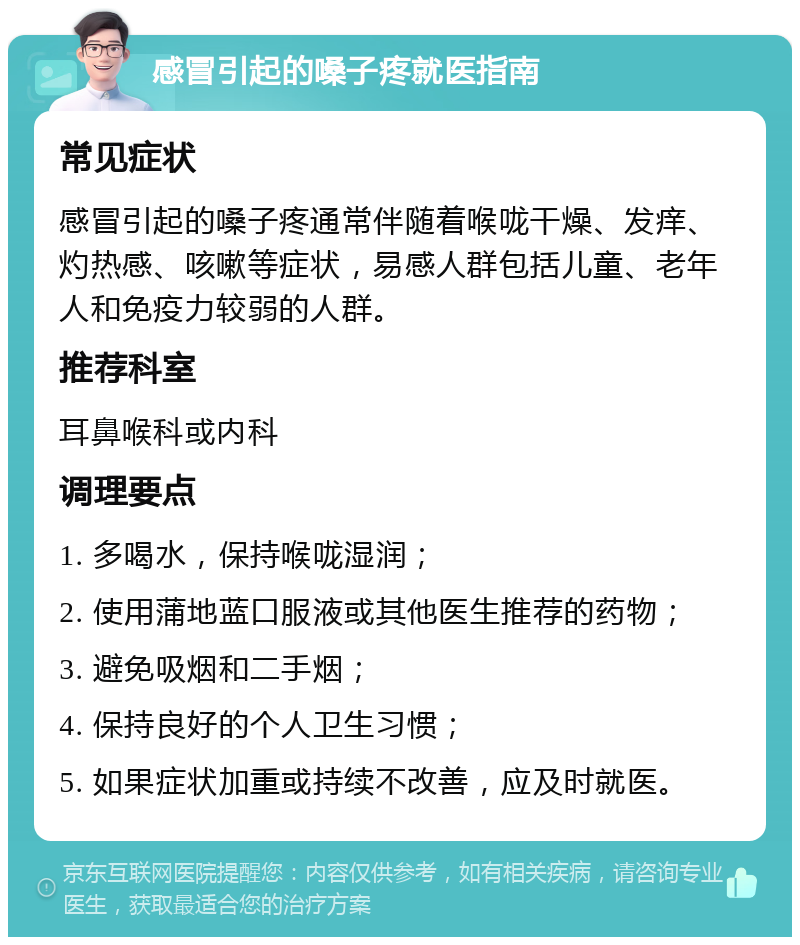 感冒引起的嗓子疼就医指南

常见症状

感冒引起的嗓子疼通常伴随着喉咙干燥、发痒、灼热感、咳嗽等症状，易感人群包括儿童、老年人和免疫力较弱的人群。

推荐科室

耳鼻喉科或内科

调理要点

1. 多喝水，保持喉咙湿润；

2. 使用蒲地蓝口服液或其他医生推荐的药物；

3. 避免吸烟和二手烟；

4. 保持良好的个人卫生习惯；

5. 如果症状加重或持续不改善，应及时就医。

京东互联网医院提醒您：内容仅供参考，如有相关疾病，请咨询专业医生，获取最适合您的治疗方案